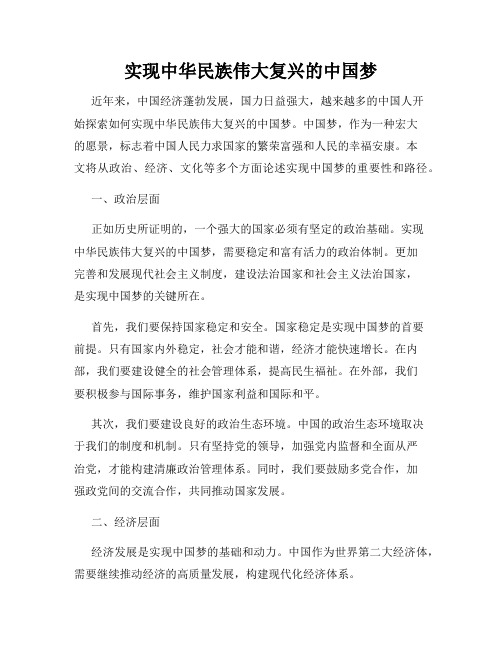 实现中华民族伟大复兴的中国梦

近年来，中国经济蓬勃发展，国力日益强大，越来越多的中国人开始探索如何实现中华民族伟大复兴的中国梦。中国梦，作为一种宏大的愿景，标志着中国人民力求国家的繁荣富强和人民的幸福安康。本文将从政治、经济、文化等多个方面论述实现中国梦的重要性和路径。

一、政治层面

正如历史所证明的，一个强大的国家必须有坚定的政治基础。实现中华民族伟大复兴的中国梦，需要稳定和富有活力的政治体制。更加完善和发展现代社会主义制度，建设法治国家和社会主义法治国家，是实现中国梦的关键所在。

首先，我们要保持国家稳定和安全。国家稳定是实现中国梦的首要前提。只有国家内外稳定，社会才能和谐，经济才能快速增长。在内部，我们要建设健全的社会管理体系，提高民生福祉。在外部，我们要积极参与国际事务，维护国家利益和国际和平。

其次，我们要建设良好的政治生态环境。中国的政治生态环境取决于我们的制度和机制。只有坚持党的领导，加强党内监督和全面从严治党，才能构建清廉政治管理体系。同时，我们要鼓励多党合作，加强政党间的交流合作，共同推动国家发展。

二、经济层面

经济发展是实现中国梦的基础和动力。中国作为世界第二大经济体，需要继续推动经济的高质量发展，构建现代化经济体系。